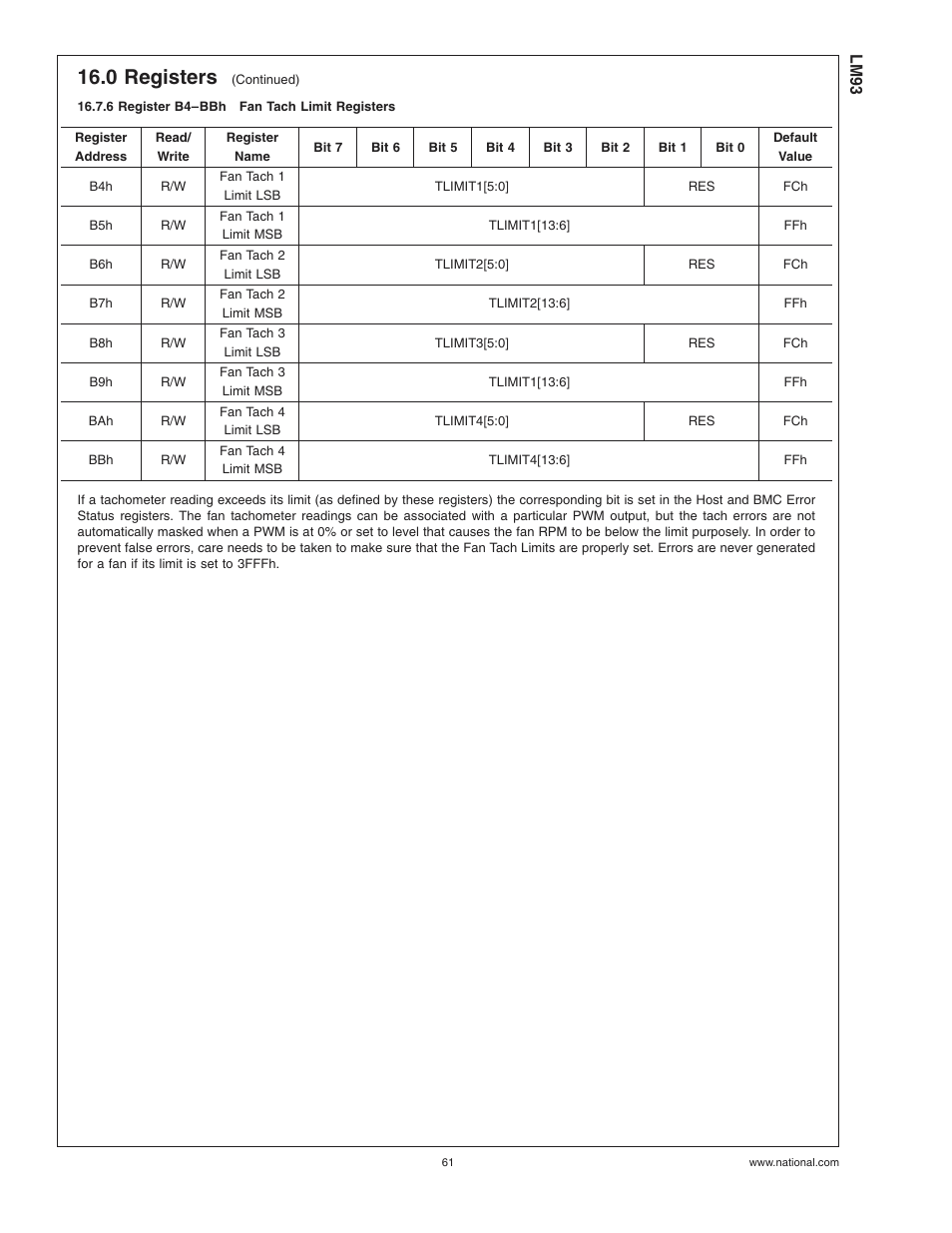 LM93

16.0 Registers (Continued)

16.7.6 Register B4–BBh Fan Tach Limit Registers

| Register Address | Read/ Write | Register Name | Bit 7 | Bit 6 | Bit 5 | Bit 4 | Bit 3 | Bit 2 | Bit 1 | Bit 0 | Default Value |
|---|---|---|---|---|---|---|---|---|---|---|---|
| B4h | R/W | Fan Tach 1 Limit LSB | TLIMIT1[5:0] | | | | | | RES | | FCh |
| B5h | R/W | Fan Tach 1 Limit MSB | TLIMIT1[13:6] | | | | | | | | FFh |
| B6h | R/W | Fan Tach 2 Limit LSB | TLIMIT2[5:0] | | | | | | RES | | FCh |
| B7h | R/W | Fan Tach 2 Limit MSB | TLIMIT2[13:6] | | | | | | | | FFh |
| B8h | R/W | Fan Tach 3 Limit LSB | TLIMIT3[5:0] | | | | | | RES | | FCh |
| B9h | R/W | Fan Tach 3 Limit MSB | TLIMIT1[13:6] | | | | | | | | FFh |
| BAh | R/W | Fan Tach 4 Limit LSB | TLIMIT4[5:0] | | | | | | RES | | FCh |
| BBh | R/W | Fan Tach 4 Limit MSB | TLIMIT4[13:6] | | | | | | | | FFh |

If a tachometer reading exceeds its limit (as defined by these registers) the corresponding bit is set in the Host and BMC Error Status registers. The fan tachometer readings can be associated with a particular PWM output, but the tach errors are not automatically masked when a PWM is at 0% or set to level that causes the fan RPM to be below the limit purposely. In order to prevent false errors, care needs to be taken to make sure that the Fan Tach Limits are properly set. Errors are never generated for a fan if its limit is set to 3FFFh.

61

www.national.com